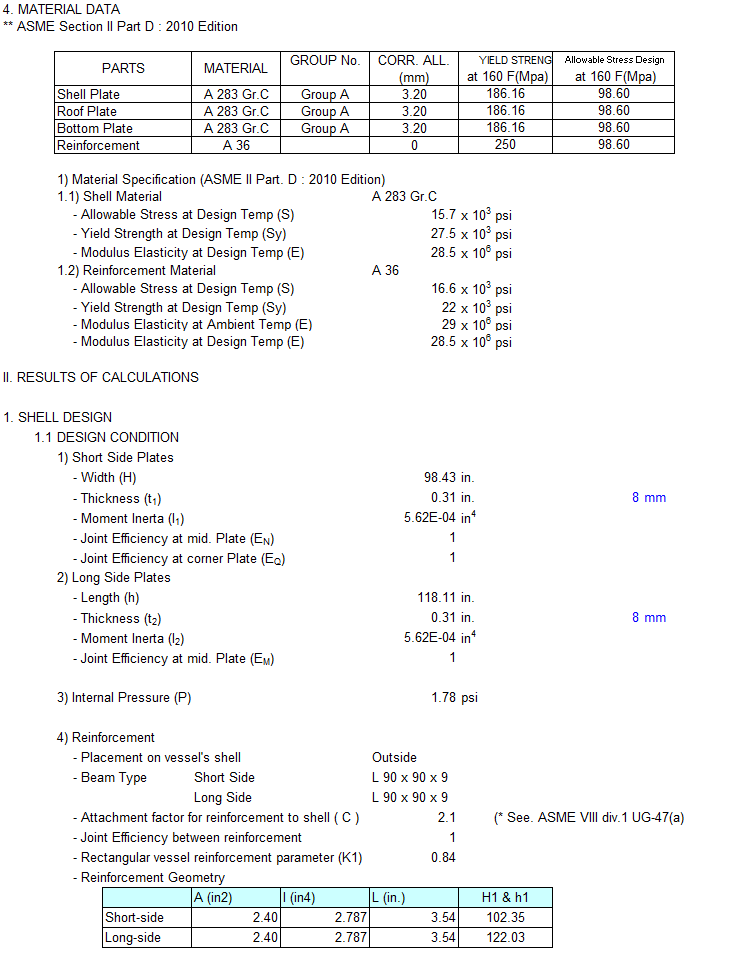 4. MATERIAL DATA
** ASME Section II Part D : 2010 Edition

| PARTS | MATERIAL | GROUP No. | CORR. ALL. (mm) | YIELD STRENG at 160 F(Mpa) | Allowable Stress Design at 160 F(Mpa) |
|---|---|---|---|---|---|
| Shell Plate | A 283 Gr.C | Group A | 3.20 | 186.16 | 98.60 |
| Roof Plate | A 283 Gr.C | Group A | 3.20 | 186.16 | 98.60 |
| Bottom Plate | A 283 Gr.C | Group A | 3.20 | 186.16 | 98.60 |
| Reinforcement | A 36 | | 0 | 250 | 98.60 |

1) Material Specification (ASME II Part. D : 2010 Edition)
1.1) Shell Material A 283 Gr.C
- Allowable Stress at Design Temp (S) 15.7 x $10^3$ psi
- Yield Strength at Design Temp (Sy) 27.5 x $10^3$ psi
- Modulus Elasticity at Design Temp (E) 28.5 x $10^6$ psi
1.2) Reinforcement Material A 36
- Allowable Stress at Design Temp (S) 16.6 x $10^3$ psi
- Yield Strength at Design Temp (Sy) 22 x $10^3$ psi
- Modulus Elasticity at Ambient Temp (E) 29 x $10^6$ psi
- Modulus Elasticity at Design Temp (E) 28.5 x $10^6$ psi

II. RESULTS OF CALCULATIONS

1. SHELL DESIGN
1.1 DESIGN CONDITION
1) Short Side Plates
- Width (H) 98.43 in.
- Thickness ($t_1$) 0.31 in. 8 mm
- Moment Inerta ($I_1$) 5.62E-04 $in^4$
- Joint Efficiency at mid. Plate ($E_N$) 1
- Joint Efficiency at corner Plate ($E_Q$) 1
2) Long Side Plates
- Length (h) 118.11 in.
- Thickness ($t_2$) 0.31 in. 8 mm
- Moment Inerta ($I_2$) 5.62E-04 $in^4$
- Joint Efficiency at mid. Plate ($E_M$) 1

3) Internal Pressure (P) 1.78 psi

4) Reinforcement
- Placement on vessel's shell Outside
- Beam Type Short Side L 90 x 90 x 9
Long Side L 90 x 90 x 9
- Attachment factor for reinforcement to shell ( C ) 2.1 (* See. ASME VIII div.1 UG-47(a)
- Joint Efficiency between reinforcement 1
- Rectangular vessel reinforcement parameter (K1) 0.84
- Reinforcement Geometry

| | A (in2) | I (in4) | L (in.) | H1 & h1 |
|---|---|---|---|---|
| Short-side | 2.40 | 2.787 | 3.54 | 102.35 |
| Long-side | 2.40 | 2.787 | 3.54 | 122.03 |